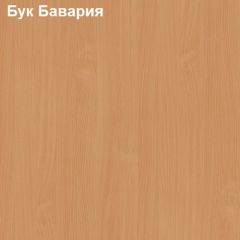 Бук Бавария